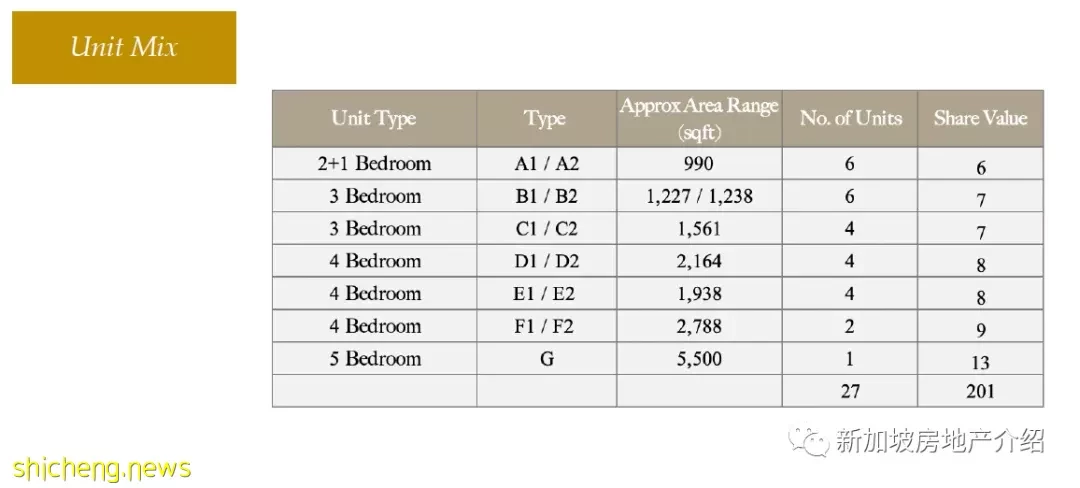 Unit Mix

| Unit Type | Type | Approx Area Range (sqft) | No. of Units | Share Value |
|---|---|---|---|---|
| 2+1 Bedroom | A1 / A2 | 990 | 6 | 6 |
| 3 Bedroom | B1 / B2 | 1,227 / 1,238 | 6 | 7 |
| 3 Bedroom | C1 / C2 | 1,561 | 4 | 7 |
| 4 Bedroom | D1 / D2 | 2,164 | 4 | 8 |
| 4 Bedroom | E1 / E2 | 1,938 | 4 | 8 |
| 4 Bedroom | F1 / F2 | 2,788 | 2 | 9 |
| 5 Bedroom | G | 5,500 | 1 | 13 |
| | | | 27 | 201 |

新加坡房地产介绍

shicheng.news